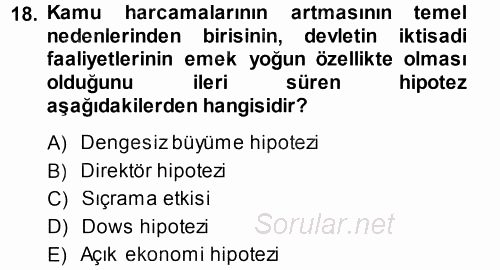 18. Kamu harcamalarının artmasının temel nedenlerinden birisinin, devletin iktisadi faaliyetlerinin emek yoğun özellikte olması olduğunu ileri süren hipotez aşağıdakilerden hangisidir?

A) Dengesiz büyüme hipotezi
B) Direktör hipotezi
C) Sıçrama etkisi
D) Dows hipotezi
E) Açık ekonomi hipotezi

Sorular.net